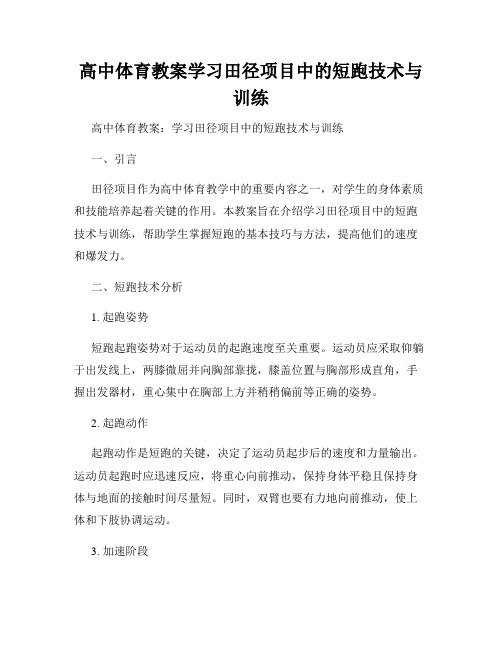 高中体育教案学习田径项目中的短跑技术与训练

高中体育教案：学习田径项目中的短跑技术与训练

一、引言

田径项目作为高中体育教学中的重要内容之一，对学生的身体素质和技能培养起着关键的作用。本教案旨在介绍学习田径项目中的短跑技术与训练，帮助学生掌握短跑的基本技巧与方法，提高他们的速度和爆发力。

二、短跑技术分析

1. 起跑姿势

短跑起跑姿势对于运动员的起跑速度至关重要。运动员应采取仰躺于出发线上，两膝微屈并向胸部靠拢，膝盖位置与胸部形成直角，手握出发器材，重心集中在胸部上方并稍稍偏前等正确的姿势。

2. 起跑动作

起跑动作是短跑的关键，决定了运动员起步后的速度和力量输出。运动员起跑时应迅速反应，将重心向前推动，保持身体平稳且保持身体与地面的接触时间尽量短。同时，双臂也要有力地向前推动，使上体和下肢协调运动。

3. 加速阶段